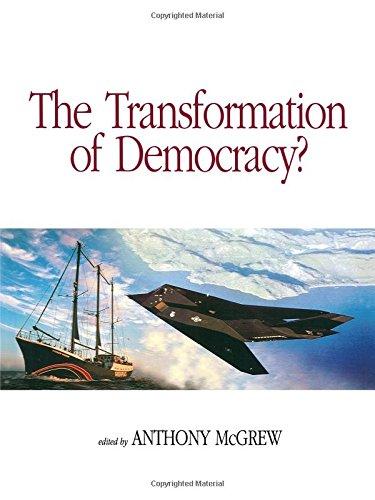 Copyrighted Material

The Transformation of Democracy?

edited by ANTHONY McGREW

Copyrighted Material